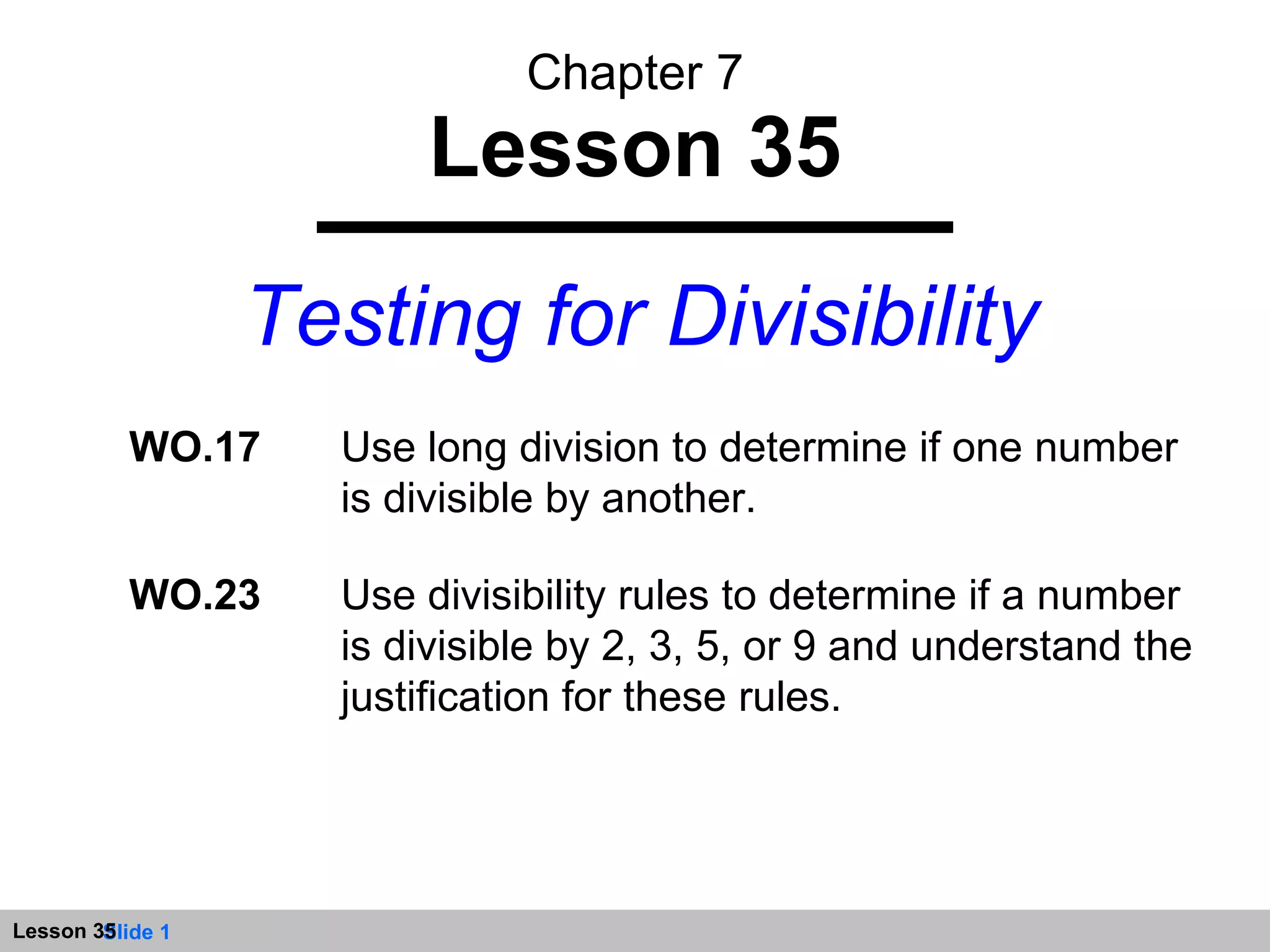 Chapter 7
Lesson 35

Testing for Divisibility

WO.17 Use long division to determine if one number is divisible by another.

WO.23 Use divisibility rules to determine if a number is divisible by 2, 3, 5, or 9 and understand the justification for these rules.

Lesson 35 Slide 1